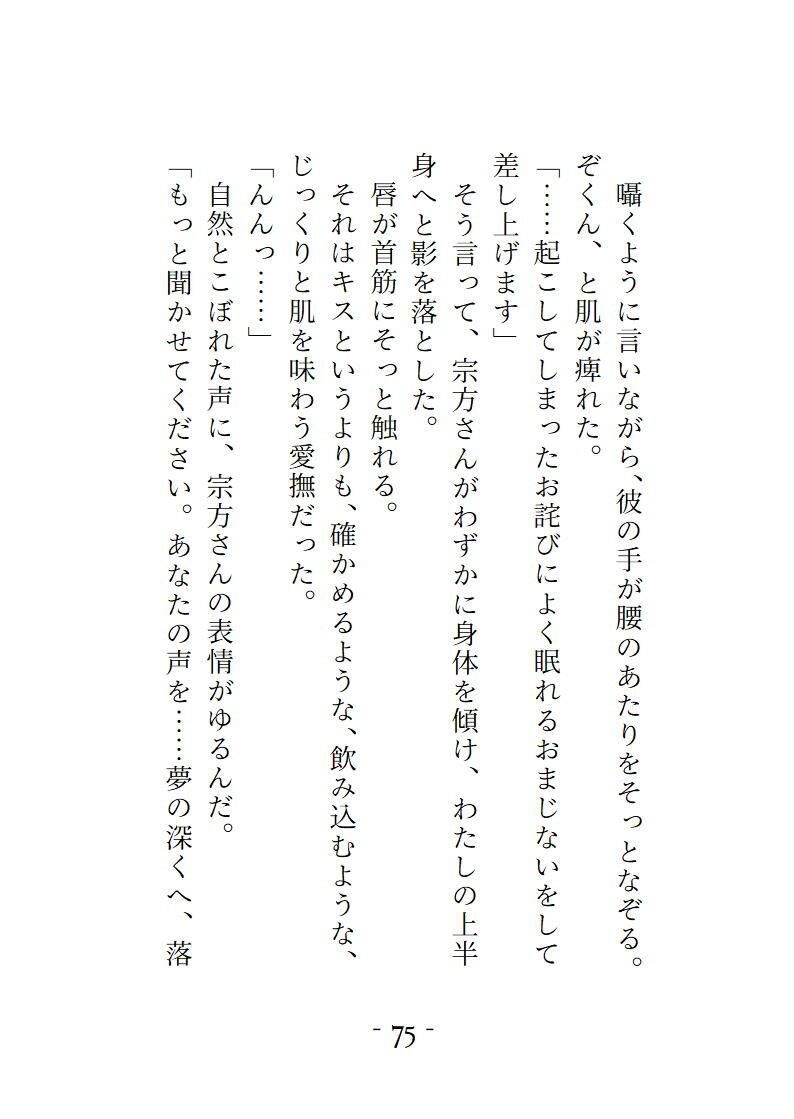 囁くように言いながら、彼の手が腰のあたりをそっとなぞる。

ぞくん、と肌が痺れた。

「……起こしてしまったお詫びによく眠れるおまじないをして差し上げます」

そう言って、宗方さんがわずかに身体を傾け、わたしの上半身へと影を落とした。

唇が首筋にそっと触れる。

それはキスというよりも、確かめるような、飲み込むような、じっくりと肌を味わう愛撫だった。

「んんっ……」

自然とこぼれた声に、宗方さんの表情がゆるんだ。

「もっと聞かせてください。あなたの声を……夢の深くへ、落

- 75 -